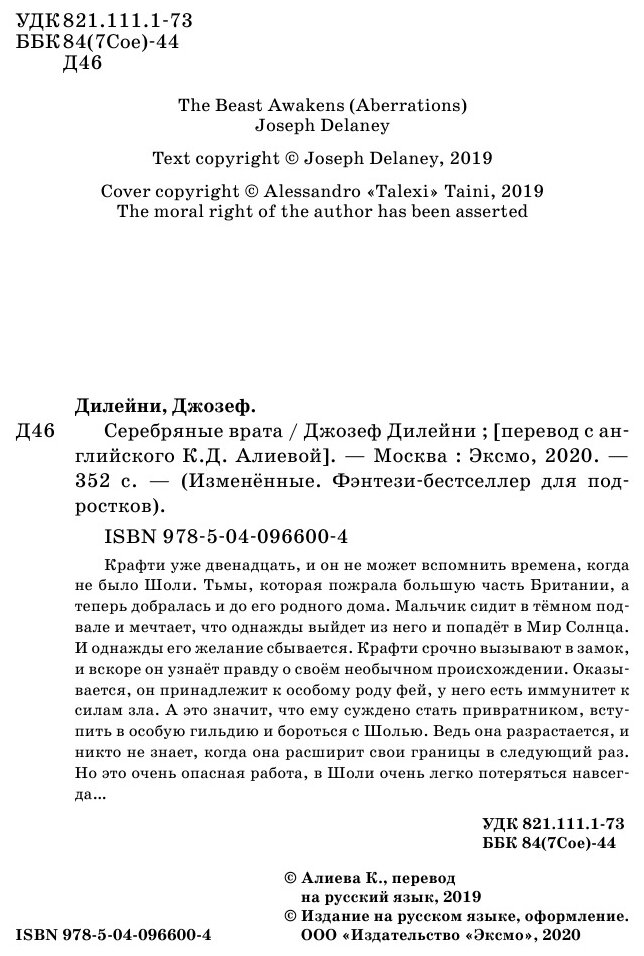 УДК 821.111.1-73
ББК 84(7Сое)-44
Д46

The Beast Awakens (Aberrations)
Joseph Delaney

Text copyright © Joseph Delaney, 2019

Cover copyright © Alessandro «Talexi» Taini, 2019
The moral right of the author has been asserted

Дилейни, Джозеф.
Д46 Серебряные врата / Джозеф Дилейни ; [перевод с английского К.Д. Алиевой]. — Москва : Эксмо, 2020. — 352 с. — (Изменённые. Фэнтези-бестселлер для подростков).

ISBN 978-5-04-096600-4

Крафти уже двенадцать, и он не может вспомнить времена, когда не было Шоли. Тьмы, которая пожрала большую часть Британии, а теперь добралась и до его родного дома. Мальчик сидит в тёмном подвале и мечтает, что однажды выйдет из него и попадёт в Мир Солнца. И однажды его желание сбывается. Крафти срочно вызывают в замок, и вскоре он узнаёт правду о своём необычном происхождении. Оказывается, он принадлежит к особому роду фей, у него есть иммунитет к силам зла. А это значит, что ему суждено стать привратником, вступить в особую гильдию и бороться с Шолью. Ведь она разрастается, и никто не знает, когда она расширит свои границы в следующий раз. Но это очень опасная работа, в Шоли очень легко потеряться навсегда...

УДК 821.111.1-73
ББК 84(7Сое)-44

© Алиева К., перевод на русский язык, 2019
© Издание на русском языке, оформление. ООО «Издательство «Эксмо», 2020

ISBN 978-5-04-096600-4